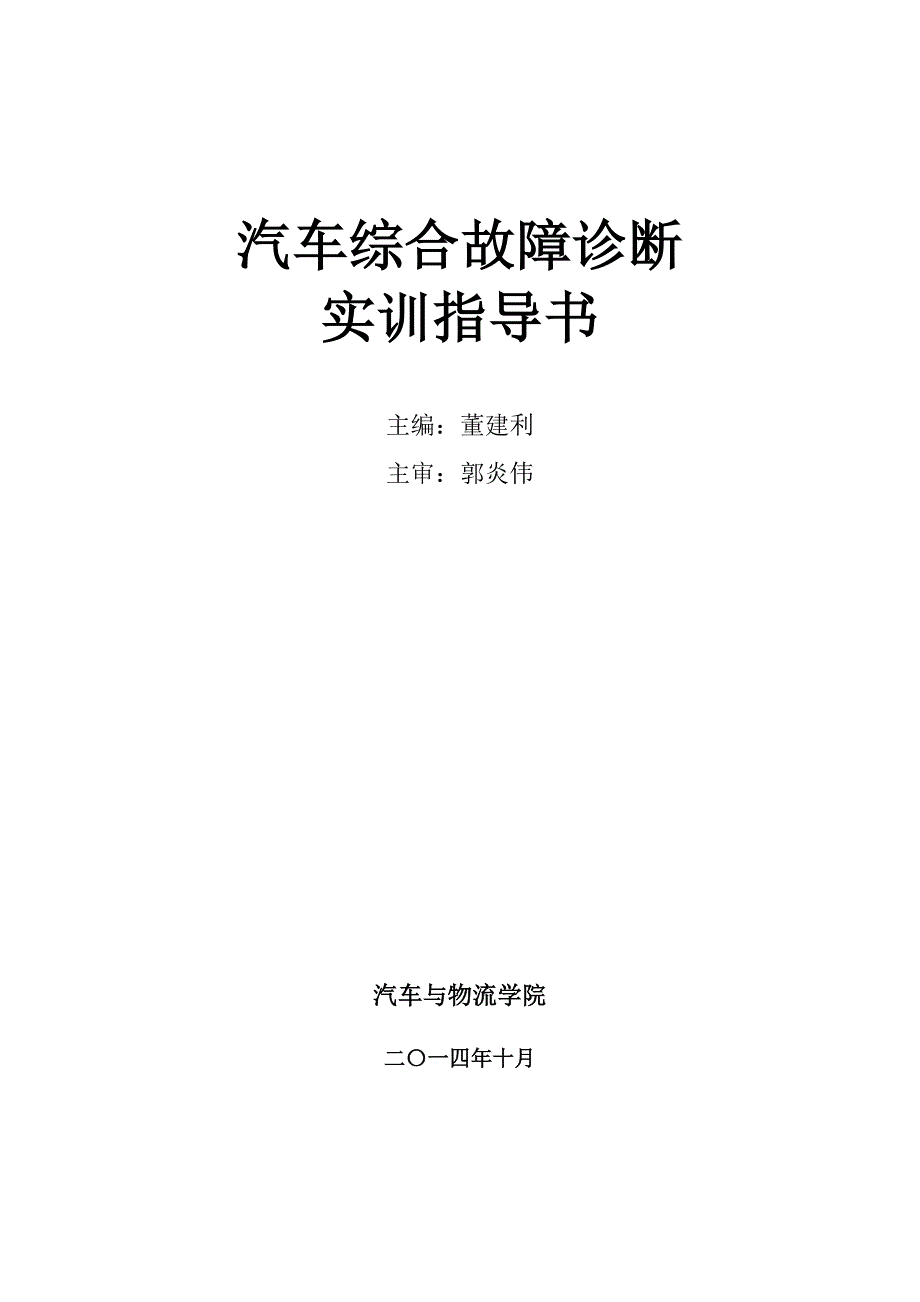 汽车综合故障诊断
实训指导书

主编：董建利

主审：郭炎伟

汽车与物流学院

二〇一四年十月